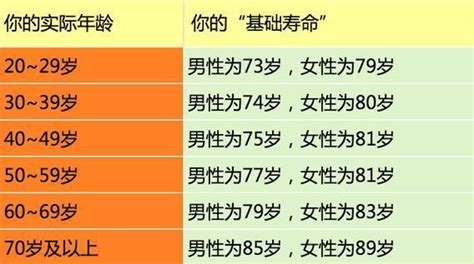 | 你的实际年龄 | 你的“基础寿命” |
|---|---|
| 20~29岁 | 男性为73岁，女性为79岁 |
| 30~39岁 | 男性为74岁，女性为80岁 |
| 40~49岁 | 男性为75岁，女性为81岁 |
| 50~59岁 | 男性为77岁，女性为81岁 |
| 60~69岁 | 男性为79岁，女性为83岁 |
| 70岁及以上 | 男性为85岁，女性为89岁 |